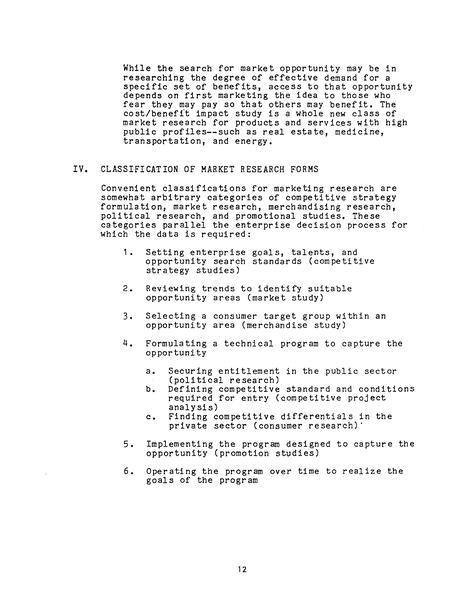 While the search for market opportunity may be in researching the degree of effective demand for a specific set of benefits, access to that opportunity depends on first marketing the idea to those who fear they may pay so that others may benefit. The cost/benefit impact study is a whole new class of market research for products and services with high public profiles--such as real estate, medicine, transportation, and energy.

IV. CLASSIFICATION OF MARKET RESEARCH FORMS

Convenient classifications for marketing research are somewhat arbitrary categories of competitive strategy formulation, market research, merchandising research, political research, and promotional studies. These categories parallel the enterprise decision process for which the data is required:

1. Setting enterprise goals, talents, and opportunity search standards (competitive strategy studies)

2. Reviewing trends to identify suitable opportunity areas (market study)

3. Selecting a consumer target group within an opportunity area (merchandise study)

4. Formulating a technical program to capture the opportunity

a. Securing entitlement in the public sector (political research)
b. Defining competitive standard and conditions required for entry (competitive project analysis)
c. Finding competitive differentials in the private sector (consumer research)

5. Implementing the program designed to capture the opportunity (promotion studies)

6. Operating the program over time to realize the goals of the program

12